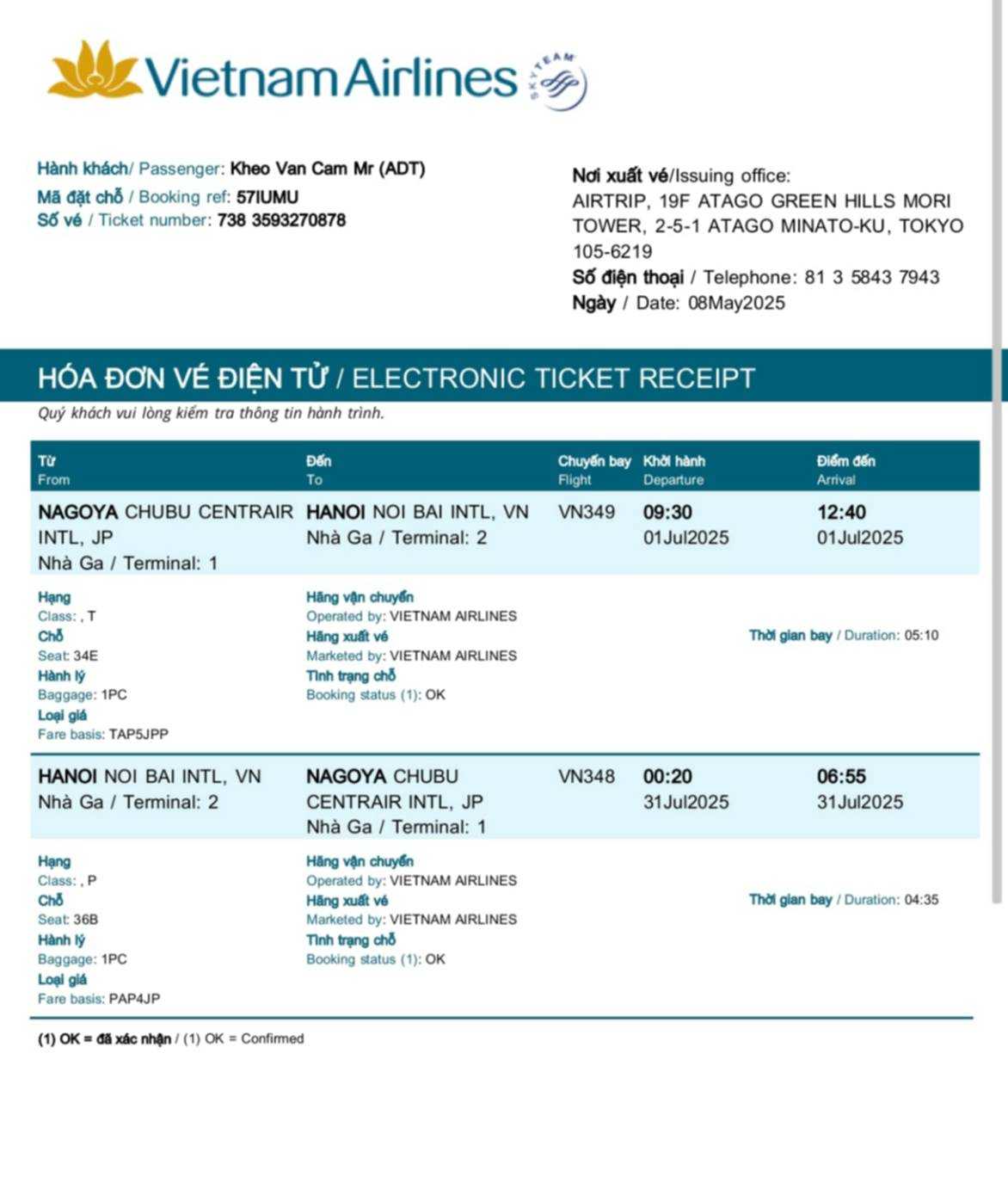 Vietnam Airlines SKYTEAM

Hành khách/ Passenger: Kheo Van Cam Mr (ADT)
Mã đặt chỗ / Booking ref: 57IUMU
Số vé / Ticket number: 738 3593270878

Nơi xuất vé/Issuing office:
AIRTRIP, 19F ATAGO GREEN HILLS MORI TOWER, 2-5-1 ATAGO MINATO-KU, TOKYO 105-6219
Số điện thoại / Telephone: 81 3 5843 7943
Ngày / Date: 08May2025

HÓA ĐƠN VÉ ĐIỆN TỬ / ELECTRONIC TICKET RECEIPT
Quý khách vui lòng kiểm tra thông tin hành trình.

| Từ From | Đến To | Chuyến bay Flight | Khởi hành Departure | Điểm đến Arrival |
|---|---|---|---|---|
| NAGOYA CHUBU CENTRAIR INTL, JP Nhà Ga / Terminal: 1 | HANOI NOI BAI INTL, VN Nhà Ga / Terminal: 2 | VN349 | 09:30 01Jul2025 | 12:40 01Jul2025 |

Hạng
Class: , T
Chỗ
Seat: 34E
Hành lý
Baggage: 1PC
Loại giá
Fare basis: TAP5JPP

Hãng vận chuyển
Operated by: VIETNAM AIRLINES
Hãng xuất vé
Marketed by: VIETNAM AIRLINES
Tình trạng chỗ
Booking status (1): OK

Thời gian bay / Duration: 05:10

| HANOI NOI BAI INTL, VN Nhà Ga / Terminal: 2 | NAGOYA CHUBU CENTRAIR INTL, JP Nhà Ga / Terminal: 1 | VN348 | 00:20 31Jul2025 | 06:55 31Jul2025 |
|---|---|---|---|---|

Hạng
Class: , P
Chỗ
Seat: 36B
Hành lý
Baggage: 1PC
Loại giá
Fare basis: PAP4JP

Hãng vận chuyển
Operated by: VIETNAM AIRLINES
Hãng xuất vé
Marketed by: VIETNAM AIRLINES
Tình trạng chỗ
Booking status (1): OK

Thời gian bay / Duration: 04:35

(1) OK = đã xác nhận / (1) OK = Confirmed